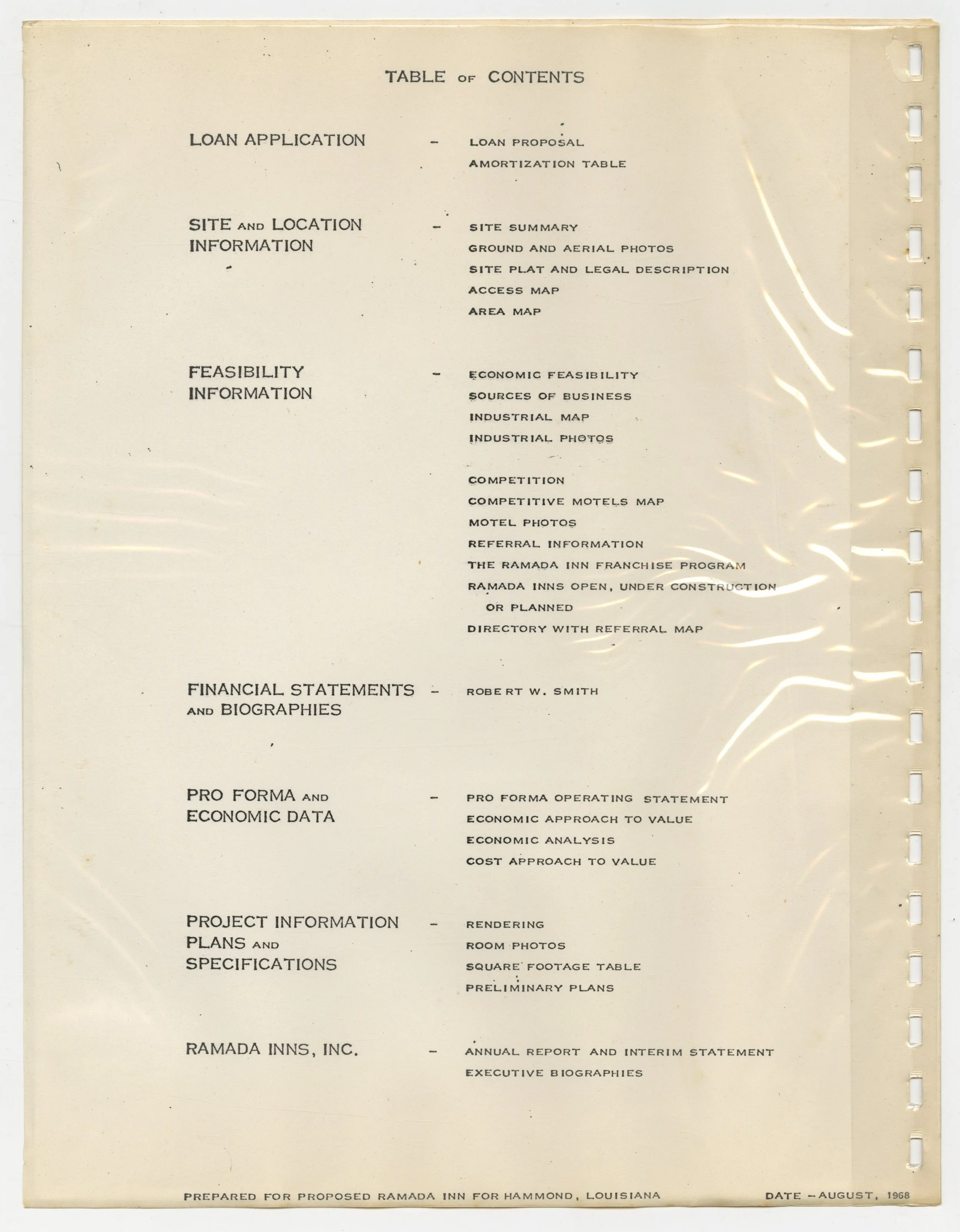 TABLE OF CONTENTS

LOAN APPLICATION – LOAN PROPOSAL
AMORTIZATION TABLE

SITE AND LOCATION INFORMATION – SITE SUMMARY
GROUND AND AERIAL PHOTOS
SITE PLAT AND LEGAL DESCRIPTION
ACCESS MAP
AREA MAP

FEASIBILITY INFORMATION – ECONOMIC FEASIBILITY
SOURCES OF BUSINESS
INDUSTRIAL MAP
INDUSTRIAL PHOTOS

COMPETITION
COMPETITIVE MOTELS MAP
MOTEL PHOTOS
REFERRAL INFORMATION
THE RAMADA INN FRANCHISE PROGRAM
RAMADA INNS OPEN, UNDER CONSTRUCTION OR PLANNED
DIRECTORY WITH REFERRAL MAP

FINANCIAL STATEMENTS AND BIOGRAPHIES – ROBERT W. SMITH

PRO FORMA AND ECONOMIC DATA – PRO FORMA OPERATING STATEMENT
ECONOMIC APPROACH TO VALUE
ECONOMIC ANALYSIS
COST APPROACH TO VALUE

PROJECT INFORMATION PLANS AND SPECIFICATIONS – RENDERING
ROOM PHOTOS
SQUARE FOOTAGE TABLE
PRELIMINARY PLANS

RAMADA INNS, INC. – ANNUAL REPORT AND INTERIM STATEMENT
EXECUTIVE BIOGRAPHIES

PREPARED FOR PROPOSED RAMADA INN FOR HAMMOND, LOUISIANA DATE – AUGUST, 1968